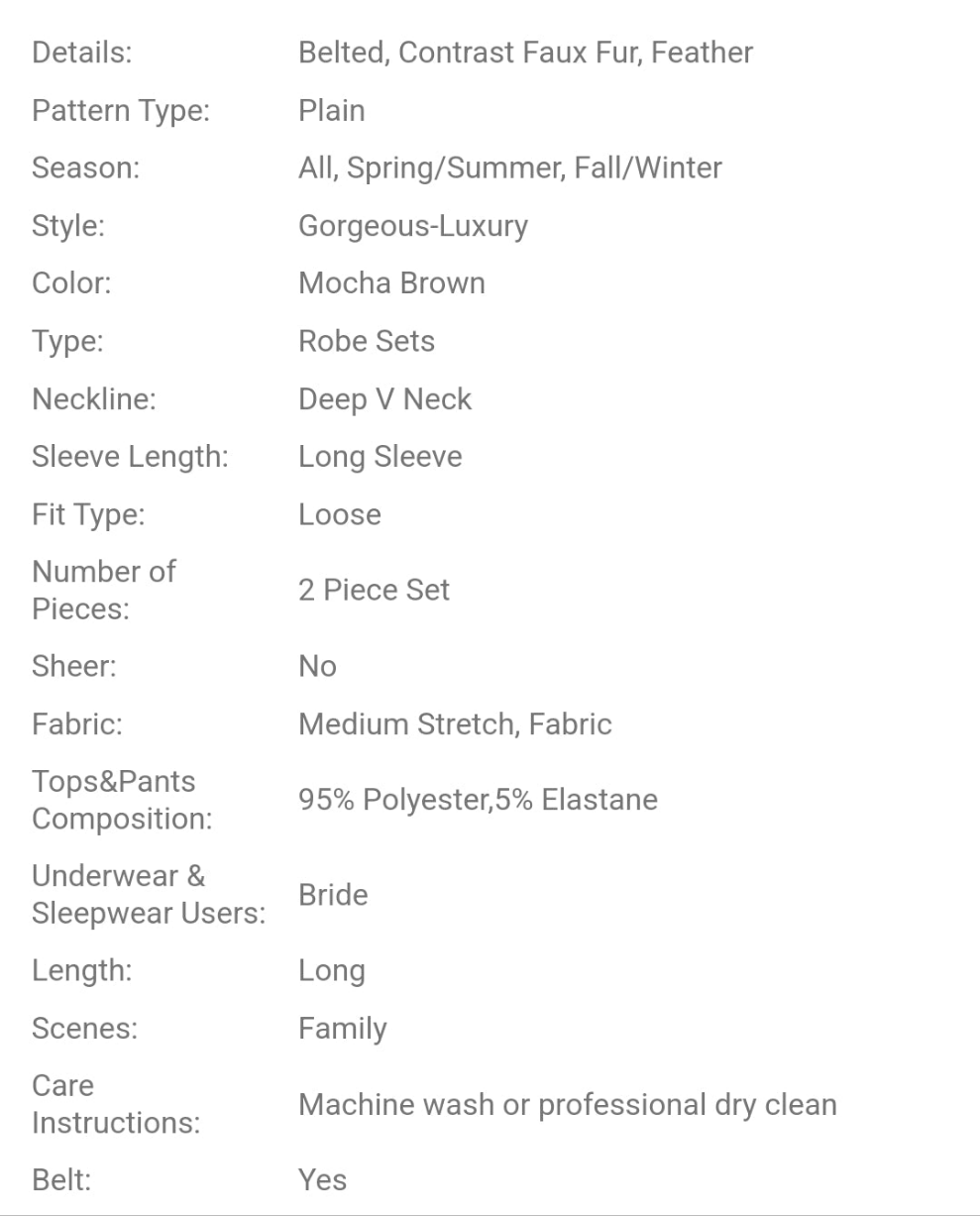 | | |
|---|---|
| Details: | Belted, Contrast Faux Fur, Feather |
| Pattern Type: | Plain |
| Season: | All, Spring/Summer, Fall/Winter |
| Style: | Gorgeous-Luxury |
| Color: | Mocha Brown |
| Type: | Robe Sets |
| Neckline: | Deep V Neck |
| Sleeve Length: | Long Sleeve |
| Fit Type: | Loose |
| Number of Pieces: | 2 Piece Set |
| Sheer: | No |
| Fabric: | Medium Stretch, Fabric |
| Tops&Pants Composition: | 95% Polyester,5% Elastane |
| Underwear & Sleepwear Users: | Bride |
| Length: | Long |
| Scenes: | Family |
| Care Instructions: | Machine wash or professional dry clean |
| Belt: | Yes |